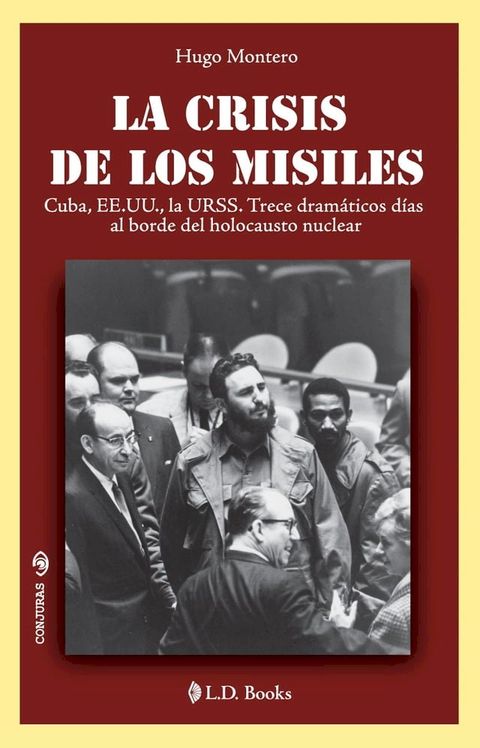 Hugo Montero

LA CRISIS
DE LOS MISILES

Cuba, EE.UU., la URSS. Trece dramáticos días al borde del holocausto nuclear

CONJURAS

L.D. Books